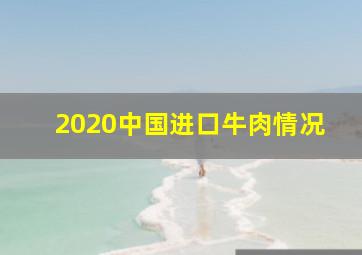 2020中国进口牛肉情况